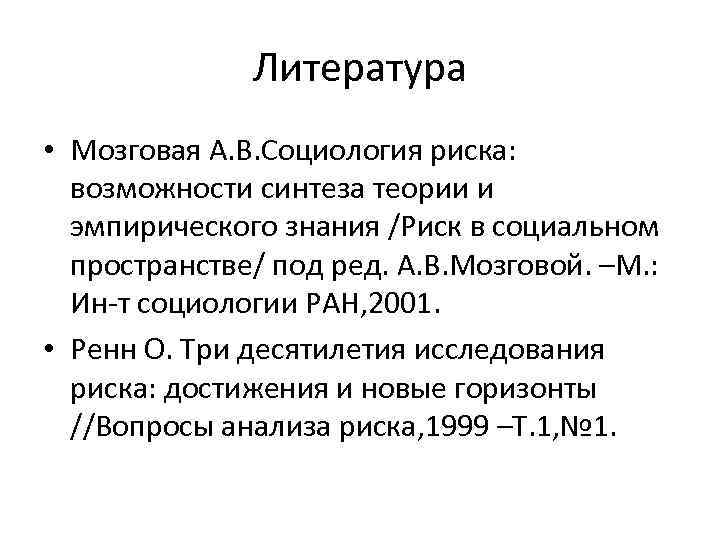 Литература

• Мозговая А.В.Социология риска: возможности синтеза теории и эмпирического знания /Риск в социальном пространстве/ под ред. А.В.Мозговой. –М.: Ин-т социологии РАН,2001.

• Ренн О. Три десятилетия исследования риска: достижения и новые горизонты //Вопросы анализа риска,1999 –Т.1,№1.